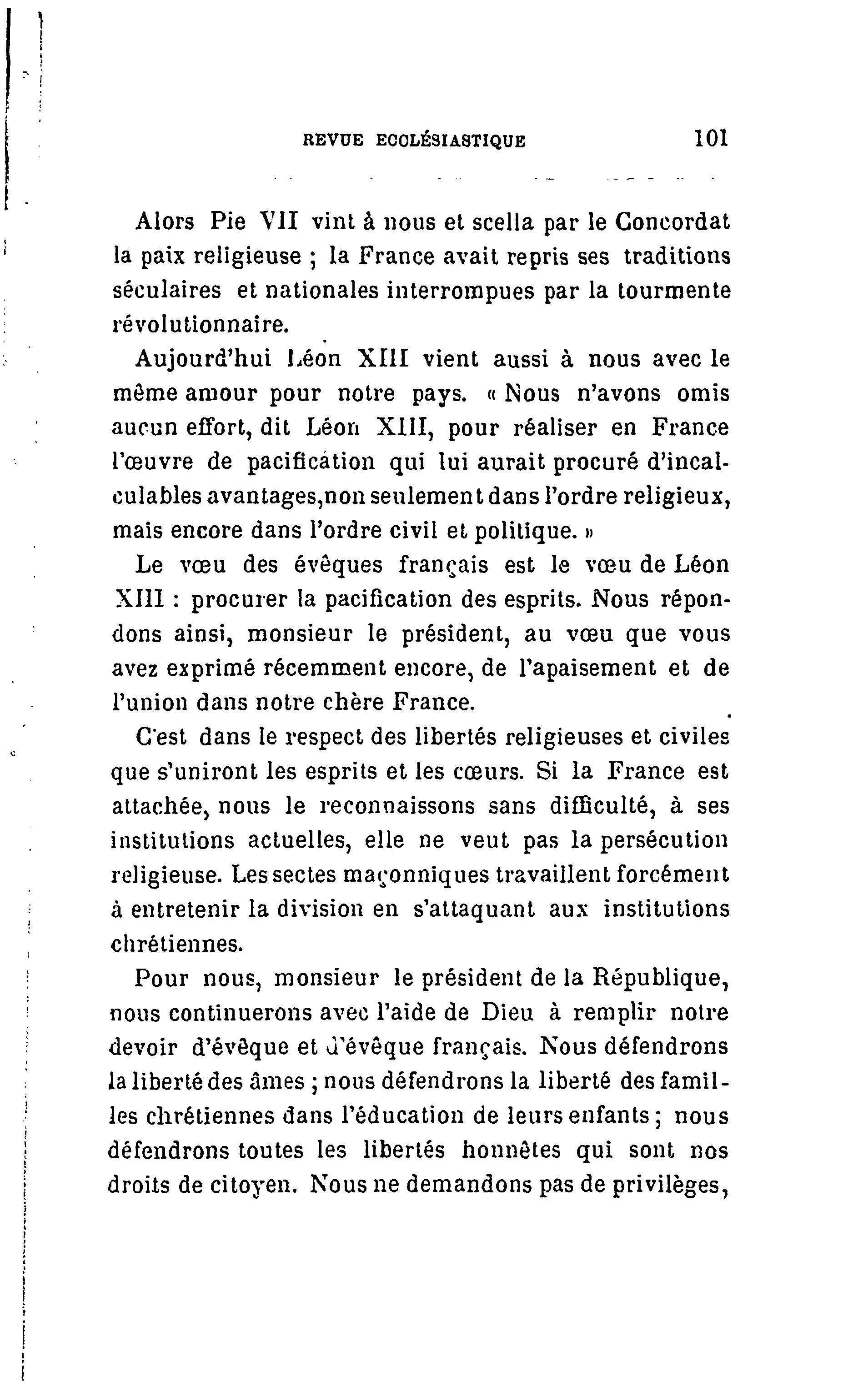 REVUE ECCLÉSIASTIQUE 101

Alors Pie VII vint à nous et scella par le Concordat la paix religieuse ; la France avait repris ses traditions séculaires et nationales interrompues par la tourmente révolutionnaire.

Aujourd'hui Léon XIII vient aussi à nous avec le même amour pour notre pays. « Nous n'avons omis aucun effort, dit Léon XIII, pour réaliser en France l'œuvre de pacification qui lui aurait procuré d'incalculables avantages,non seulement dans l'ordre religieux, mais encore dans l'ordre civil et politique. »

Le vœu des évêques français est le vœu de Léon XIII : procurer la pacification des esprits. Nous répondons ainsi, monsieur le président, au vœu que vous avez exprimé récemment encore, de l'apaisement et de l'union dans notre chère France.

C'est dans le respect des libertés religieuses et civiles que s'uniront les esprits et les cœurs. Si la France est attachée, nous le reconnaissons sans difficulté, à ses institutions actuelles, elle ne veut pas la persécution religieuse. Les sectes maçonniques travaillent forcément à entretenir la division en s'attaquant aux institutions chrétiennes.

Pour nous, monsieur le président de la République, nous continuerons avec l'aide de Dieu à remplir notre devoir d'évêque et d'évêque français. Nous défendrons la liberté des âmes ; nous défendrons la liberté des familles chrétiennes dans l'éducation de leurs enfants ; nous défendrons toutes les libertés honnêtes qui sont nos droits de citoyen. Nous ne demandons pas de privilèges,